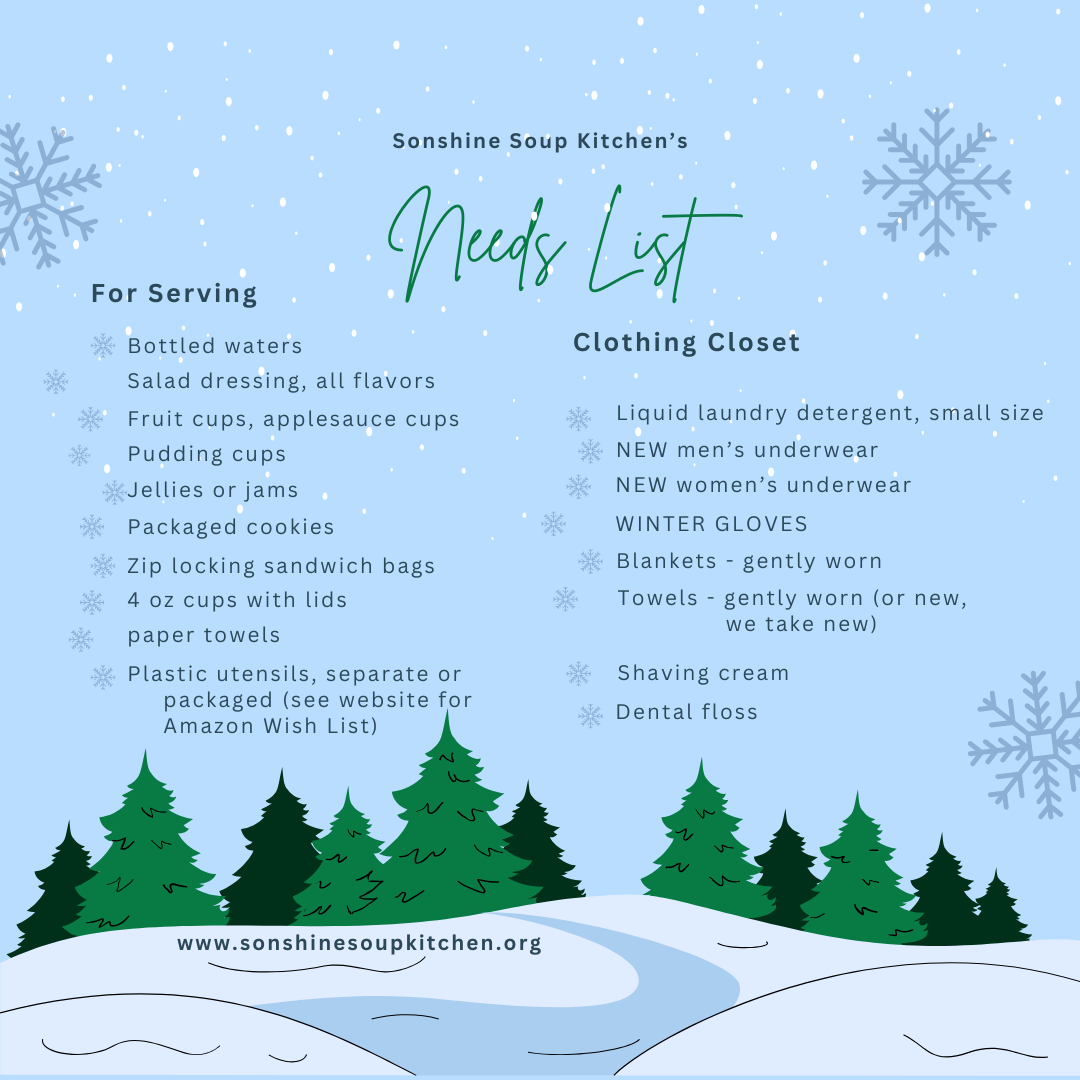 Sonshine Soup Kitchen's

Needs List

For Serving

Bottled waters
Salad dressing, all flavors
Fruit cups, applesauce cups
Pudding cups
Jellies or jams
Packaged cookies
Zip locking sandwich bags
4 oz cups with lids
paper towels
Plastic utensils, separate or packaged (see website for Amazon Wish List)

Clothing Closet

Liquid laundry detergent, small size
NEW men's underwear
NEW women's underwear
WINTER GLOVES
Blankets - gently worn
Towels - gently worn (or new, we take new)
Shaving cream
Dental floss

www.sonshinesoupkitchen.org